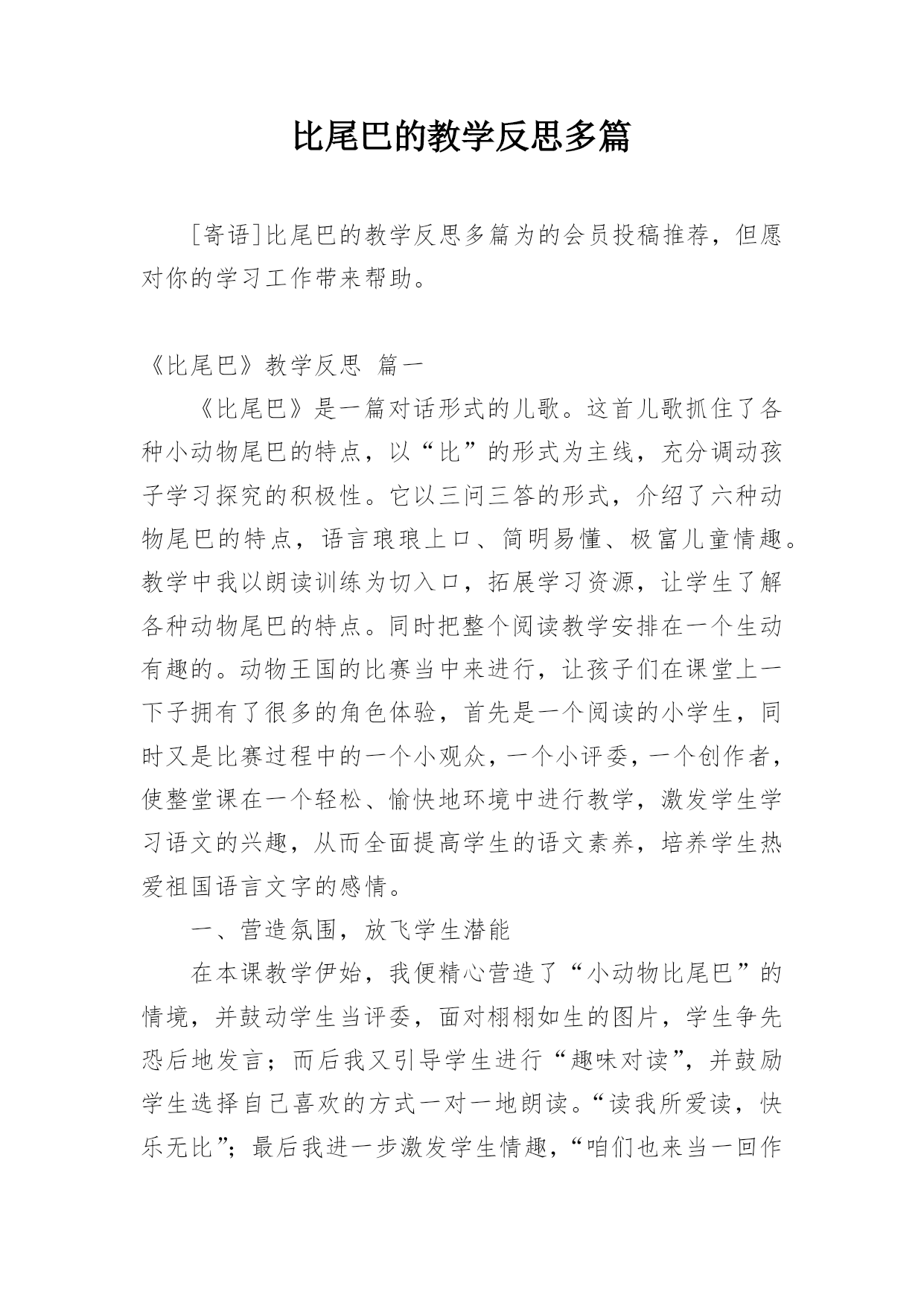 比尾巴的教学反思多篇

［寄语］比尾巴的教学反思多篇为的会员投稿推荐，但愿对你的学习工作带来帮助。

《比尾巴》教学反思 篇一

《比尾巴》是一篇对话形式的儿歌。这首儿歌抓住了各种小动物尾巴的特点，以“比”的形式为主线，充分调动孩子学习探究的积极性。它以三问三答的形式，介绍了六种动物尾巴的特点，语言琅琅上口、简明易懂、极富儿童情趣。教学中我以朗读训练为切入口，拓展学习资源，让学生了解各种动物尾巴的特点。同时把整个阅读教学安排在一个生动有趣的。动物王国的比赛当中来进行，让孩子们在课堂上一下子拥有了很多的角色体验，首先是一个阅读的小学生，同时又是比赛过程中的一个小观众，一个小评委，一个创作者，使整堂课在一个轻松、愉快地环境中进行教学，激发学生学习语文的兴趣，从而全面提高学生的语文素养，培养学生热爱祖国语言文字的感情。

一、营造氛围，放飞学生潜能

在本课教学伊始，我便精心营造了“小动物比尾巴”的情境，并鼓动学生当评委，面对栩栩如生的图片，学生争先恐后地发言；而后我又引导学生进行“趣味对读”，并鼓励学生选择自己喜欢的方式一对一地朗读。“读我所爱读，快乐无比”；最后我进一步激发学生情趣，“咱们也来当一回作